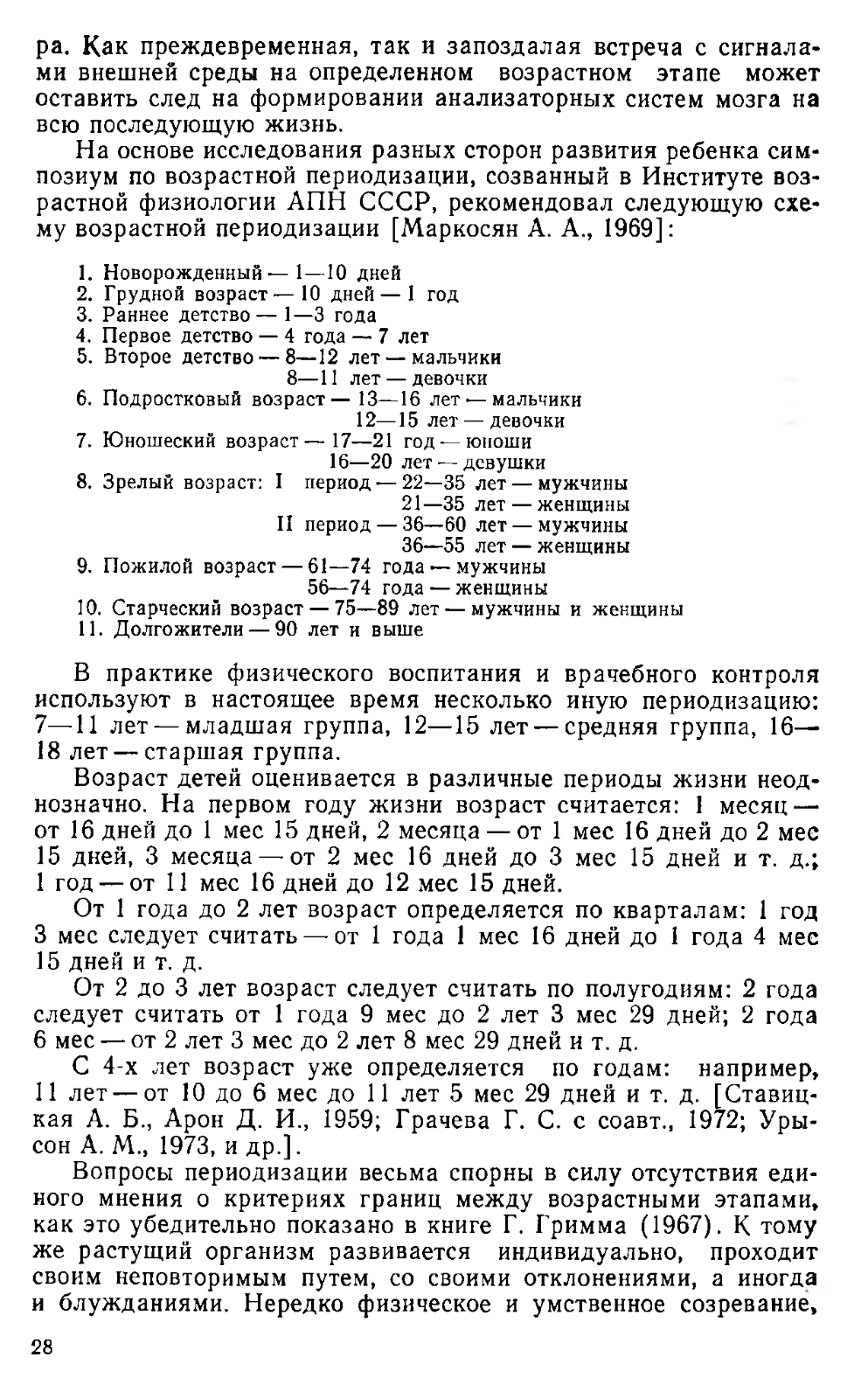 ра. Как преждевременная, так и запоздалая встреча с сигналами внешней среды на определенном возрастном этапе может оставить след на формировании анализаторных систем мозга на всю последующую жизнь.

На основе исследования разных сторон развития ребенка симпозиум по возрастной периодизации, созванный в Институте возрастной физиологии АПН СССР, рекомендовал следующую схему возрастной периодизации [Маркосян А. А., 1969]:

1. Новорожденный — 1—10 дней
2. Грудной возраст — 10 дней — 1 год
3. Раннее детство — 1—3 года
4. Первое детство — 4 года — 7 лет
5. Второе детство — 8—12 лет — мальчики
8—11 лет — девочки
6. Подростковый возраст — 13—16 лет — мальчики
12—15 лет — девочки
7. Юношеский возраст — 17—21 год — юноши
16—20 лет — девушки
8. Зрелый возраст: I период — 22—35 лет — мужчины
21—35 лет — женщины
II период — 36—60 лет — мужчины
36—55 лет — женщины
9. Пожилой возраст — 61—74 года — мужчины
56—74 года — женщины
10. Старческий возраст — 75—89 лет — мужчины и женщины
11. Долгожители — 90 лет и выше

В практике физического воспитания и врачебного контроля используют в настоящее время несколько иную периодизацию: 7—11 лет — младшая группа, 12—15 лет — средняя группа, 16—18 лет — старшая группа.

Возраст детей оценивается в различные периоды жизни неоднозначно. На первом году жизни возраст считается: 1 месяц — от 16 дней до 1 мес 15 дней, 2 месяца — от 1 мес 16 дней до 2 мес 15 дней, 3 месяца — от 2 мес 16 дней до 3 мес 15 дней и т. д.; 1 год — от 11 мес 16 дней до 12 мес 15 дней.

От 1 года до 2 лет возраст определяется по кварталам: 1 год 3 мес следует считать — от 1 года 1 мес 16 дней до 1 года 4 мес 15 дней и т. д.

От 2 до 3 лет возраст следует считать по полугодиям: 2 года следует считать от 1 года 9 мес до 2 лет 3 мес 29 дней; 2 года 6 мес — от 2 лет 3 мес до 2 лет 8 мес 29 дней и т. д.

С 4-х лет возраст уже определяется по годам: например, 11 лет — от 10 до 6 мес до 11 лет 5 мес 29 дней и т. д. [Ставицкая А. Б., Арон Д. И., 1959; Грачева Г. С. с соавт., 1972; Урысон А. М., 1973, и др.].

Вопросы периодизации весьма спорны в силу отсутствия единого мнения о критериях границ между возрастными этапами, как это убедительно показано в книге Г. Гримма (1967). К тому же растущий организм развивается индивидуально, проходит своим неповторимым путем, со своими отклонениями, а иногда и блужданиями. Нередко физическое и умственное созревание,

28